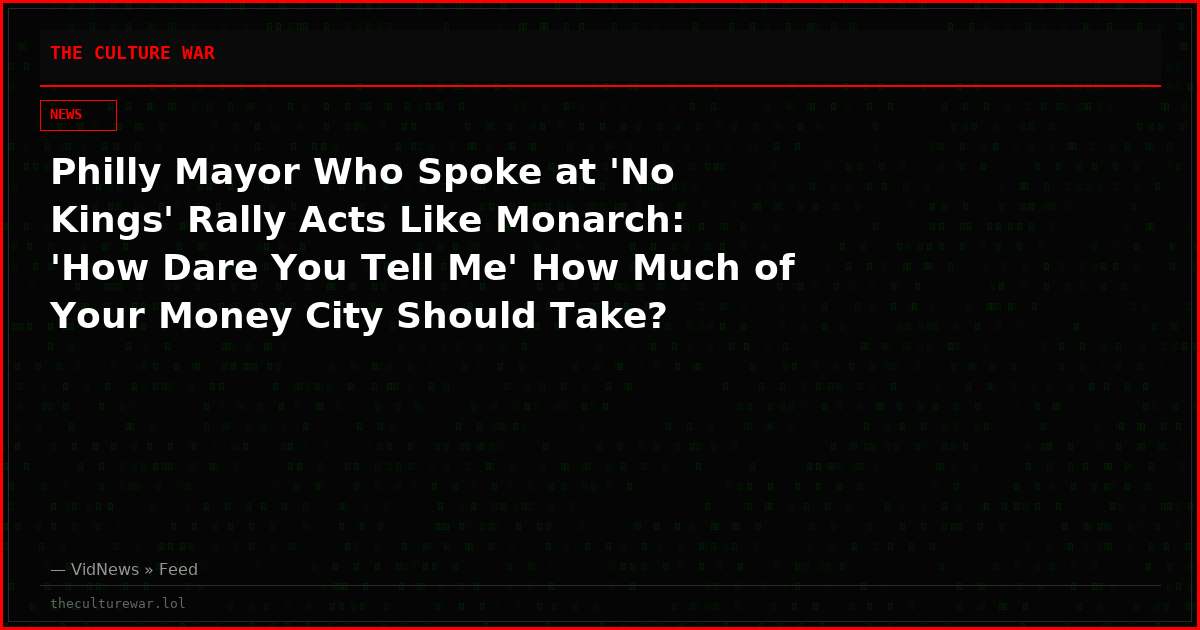 THE CULTURE WAR

NEWS

Philly Mayor Who Spoke at 'No Kings' Rally Acts Like Monarch: 'How Dare You Tell Me' How Much of Your Money City Should Take?

— VidNews » Feed

theculturewar.lol